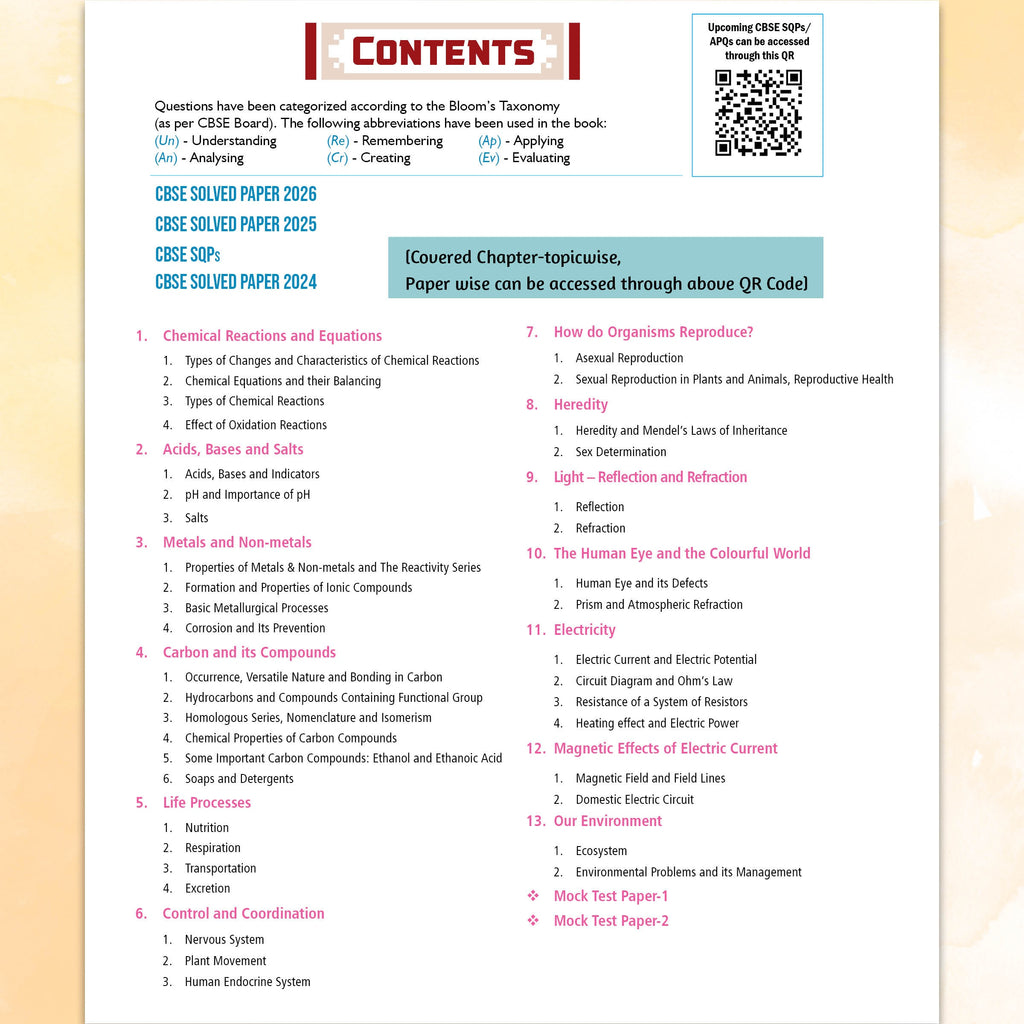 CONTENTS

Upcoming CBSE SQPs/ APQs can be accessed through this QR

Questions have been categorized according to the Bloom's Taxonomy (as per CBSE Board). The following abbreviations have been used in the book:
(Un) - Understanding (Re) - Remembering (Ap) - Applying
(An) - Analysing (Cr) - Creating (Ev) - Evaluating

CBSE SOLVED PAPER 2026
CBSE SOLVED PAPER 2025
CBSE SQPs
CBSE SOLVED PAPER 2024

(Covered Chapter-topicwise, Paper wise can be accessed through above QR Code)

1. Chemical Reactions and Equations
1. Types of Changes and Characteristics of Chemical Reactions
2. Chemical Equations and their Balancing
3. Types of Chemical Reactions
4. Effect of Oxidation Reactions

2. Acids, Bases and Salts
1. Acids, Bases and Indicators
2. pH and Importance of pH
3. Salts

3. Metals and Non-metals
1. Properties of Metals & Non-metals and The Reactivity Series
2. Formation and Properties of Ionic Compounds
3. Basic Metallurgical Processes
4. Corrosion and Its Prevention

4. Carbon and its Compounds
1. Occurrence, Versatile Nature and Bonding in Carbon
2. Hydrocarbons and Compounds Containing Functional Group
3. Homologous Series, Nomenclature and Isomerism
4. Chemical Properties of Carbon Compounds
5. Some Important Carbon Compounds: Ethanol and Ethanoic Acid
6. Soaps and Detergents

5. Life Processes
1. Nutrition
2. Respiration
3. Transportation
4. Excretion

6. Control and Coordination
1. Nervous System
2. Plant Movement
3. Human Endocrine System

7. How do Organisms Reproduce?
1. Asexual Reproduction
2. Sexual Reproduction in Plants and Animals, Reproductive Health

8. Heredity
1. Heredity and Mendel's Laws of Inheritance
2. Sex Determination

9. Light – Reflection and Refraction
1. Reflection
2. Refraction

10. The Human Eye and the Colourful World
1. Human Eye and its Defects
2. Prism and Atmospheric Refraction

11. Electricity
1. Electric Current and Electric Potential
2. Circuit Diagram and Ohm's Law
3. Resistance of a System of Resistors
4. Heating effect and Electric Power

12. Magnetic Effects of Electric Current
1. Magnetic Field and Field Lines
2. Domestic Electric Circuit

13. Our Environment
1. Ecosystem
2. Environmental Problems and its Management

❖ Mock Test Paper-1
❖ Mock Test Paper-2